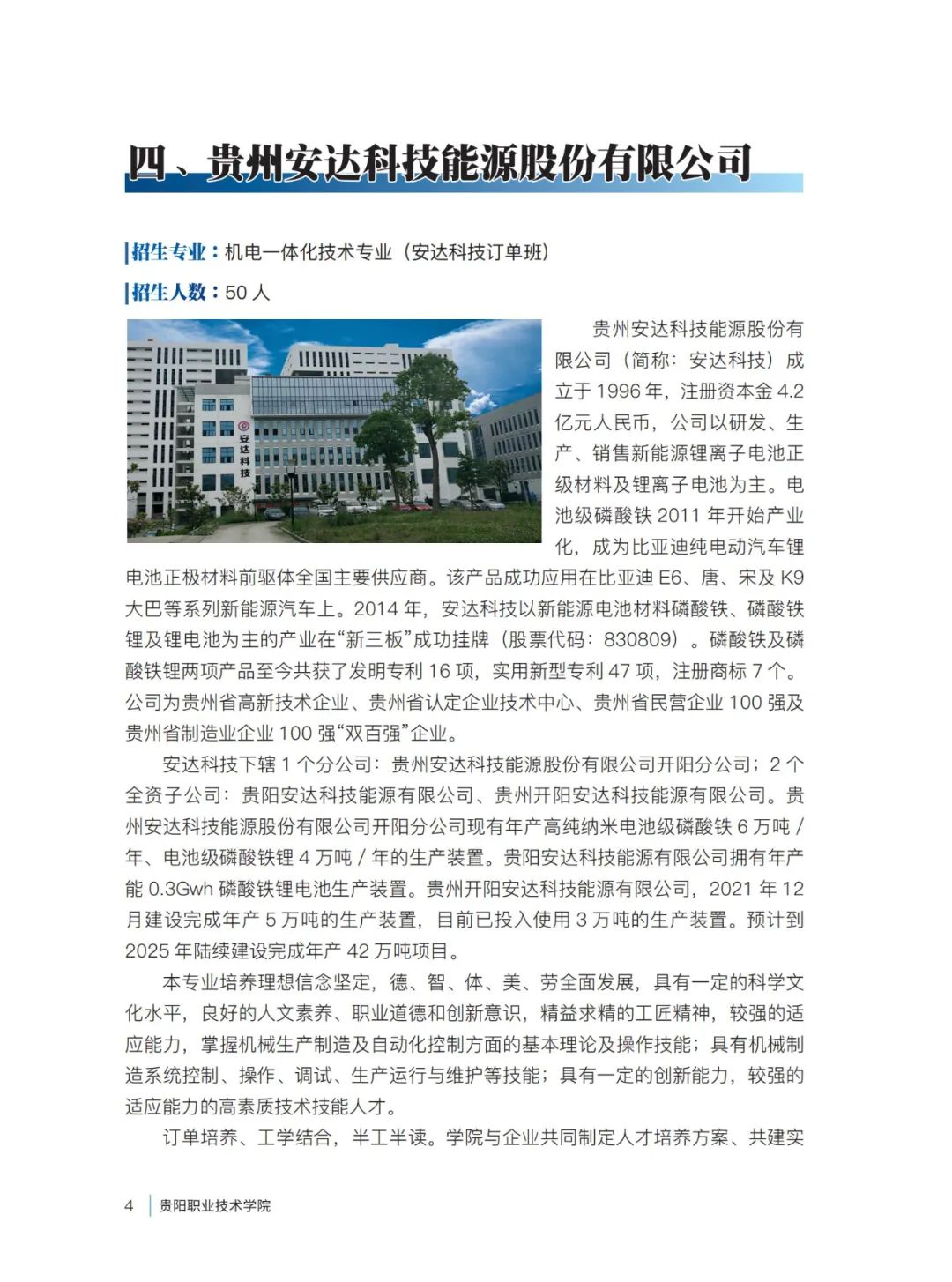 四、贵州安达科技能源股份有限公司

招生专业：机电一体化技术专业（安达科技订单班）

招生人数：50 人

安达科技

贵州安达科技能源股份有限公司（简称：安达科技）成立于 1996 年，注册资本金 4.2 亿元人民币，公司以研发、生产、销售新能源锂离子电池正级材料及锂离子电池为主。电池级磷酸铁 2011 年开始产业化，成为比亚迪纯电动汽车锂电池正极材料前驱体全国主要供应商。该产品成功应用在比亚迪 E6、唐、宋及 K9 大巴等系列新能源汽车上。2014 年，安达科技以新能源电池材料磷酸铁、磷酸铁锂及锂电池为主的产业在“新三板”成功挂牌（股票代码：830809）。磷酸铁及磷酸铁锂两项产品至今共获了发明专利 16 项，实用新型专利 47 项，注册商标 7 个。公司为贵州省高新技术企业、贵州省认定企业技术中心、贵州省民营企业 100 强及贵州省制造业企业 100 强“双百强”企业。

安达科技下辖 1 个分公司：贵州安达科技能源股份有限公司开阳分公司；2 个全资子公司：贵阳安达科技能源有限公司、贵州开阳安达科技能源有限公司。贵州安达科技能源股份有限公司开阳分公司现有年产高纯纳米电池级磷酸铁 6 万吨 / 年、电池级磷酸铁锂 4 万吨 / 年的生产装置。贵阳安达科技能源有限公司拥有年产能 0.3Gwh 磷酸铁锂电池生产装置。贵州开阳安达科技能源有限公司，2021 年 12 月建设完成年产 5 万吨的生产装置，目前已投入使用 3 万吨的生产装置。预计到 2025 年陆续建设完成年产 42 万吨项目。

本专业培养理想信念坚定，德、智、体、美、劳全面发展，具有一定的科学文化水平，良好的人文素养、职业道德和创新意识，精益求精的工匠精神，较强的适应能力，掌握机械生产制造及自动化控制方面的基本理论及操作技能；具有机械制造系统控制、操作、调试、生产运行与维护等技能；具有一定的创新能力，较强的适应能力的高素质技术技能人才。

订单培养、工学结合，半工半读。学院与企业共同制定人才培养方案、共建实

4 贵阳职业技术学院